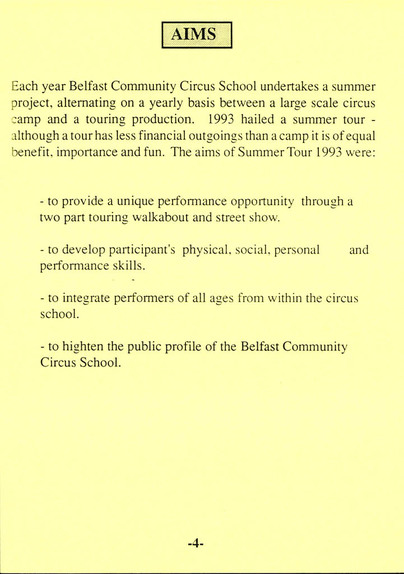 AIMS

Each year Belfast Community Circus School undertakes a summer project, alternating on a yearly basis between a large scale circus camp and a touring production. 1993 hailed a summer tour - although a tour has less financial outgoings than a camp it is of equal benefit, importance and fun. The aims of Summer Tour 1993 were:

- to provide a unique performance opportunity through a two part touring walkabout and street show.

- to develop participant's physical, social, personal and performance skills.

- to integrate performers of all ages from within the circus school.

- to highten the public profile of the Belfast Community Circus School.

-4-